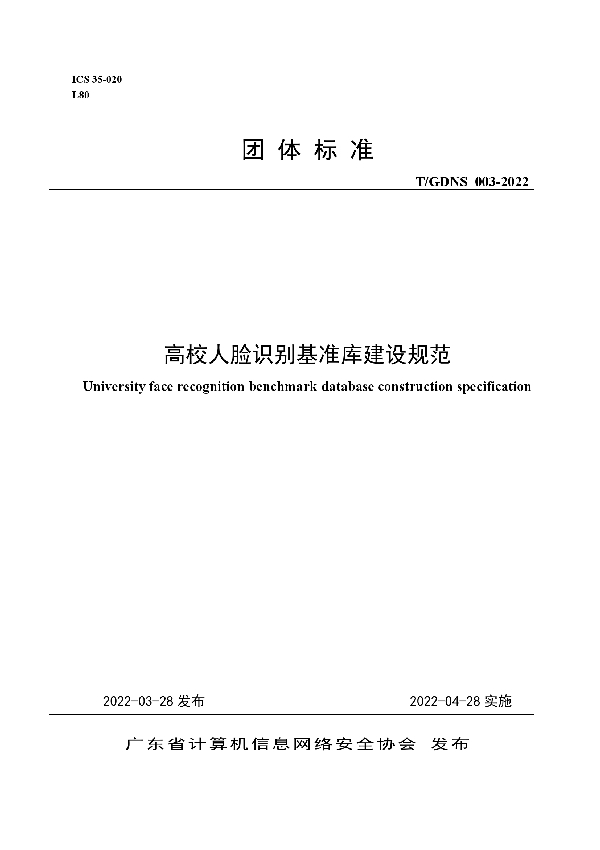 ICS 35-020
L80

团 体 标 准

T/GDNS 003-2022

高校人脸识别基准库建设规范

University face recognition benchmark database construction specification

2022-03-28 发布

2022-04-28 实施

广东省计算机信息网络安全协会 发布